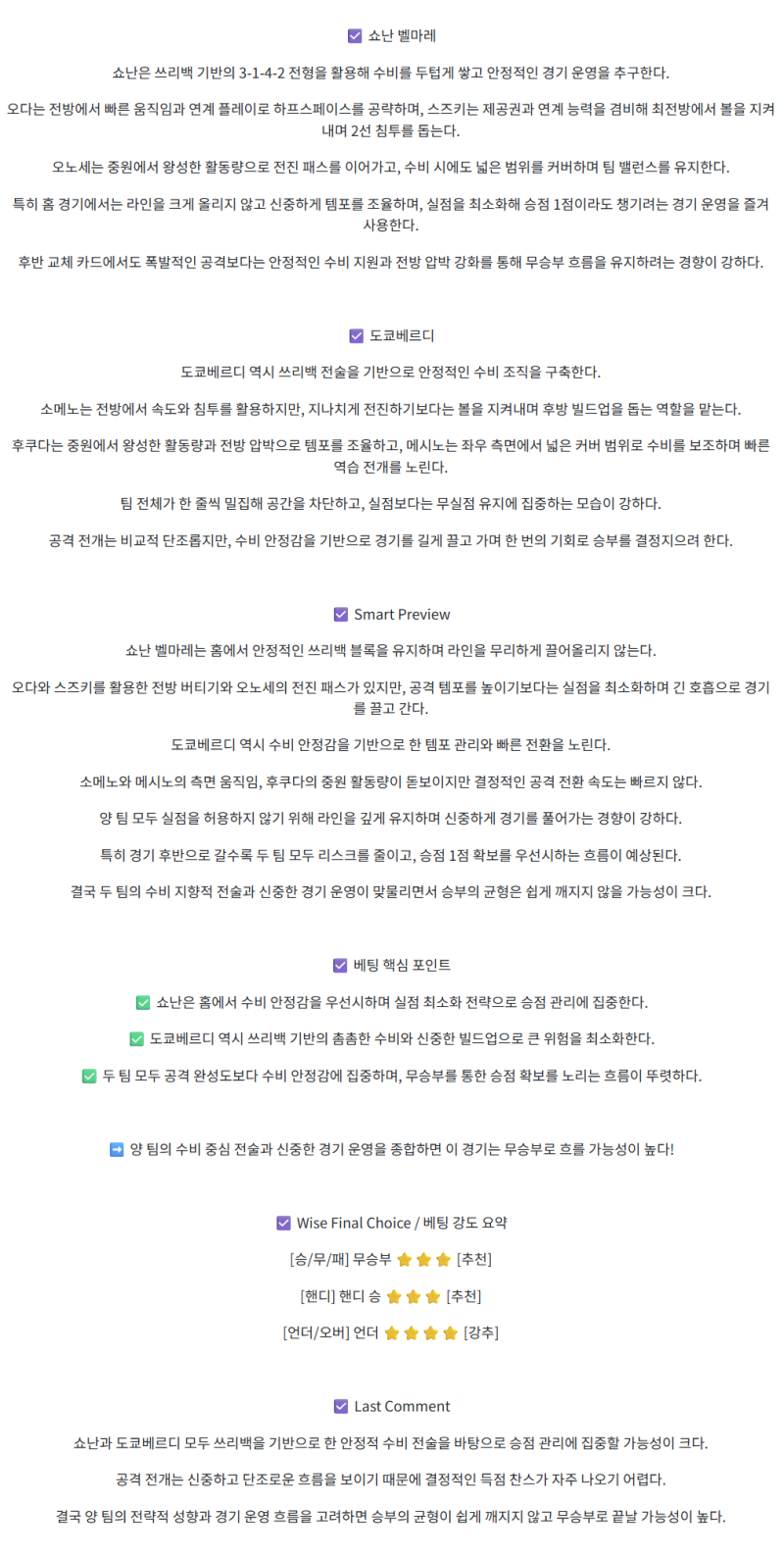 ☑ 쇼난 벨마레

쇼난은 쓰리백 기반의 3-1-4-2 전형을 활용해 수비를 두텁게 쌓고 안정적인 경기 운영을 추구한다.

오다는 전방에서 빠른 움직임과 연계 플레이로 하프스페이스를 공략하며, 스즈키는 제공권과 연계 능력을 겸비해 최전방에서 볼을 지켜내며 2선 침투를 돕는다.

오노세는 중원에서 왕성한 활동량으로 전진 패스를 이어가고, 수비 시에도 넓은 범위를 커버하며 팀 밸런스를 유지한다.

특히 홈 경기에서는 라인을 크게 올리지 않고 신중하게 템포를 조율하며, 실점을 최소화해 승점 1점이라도 챙기려는 경기 운영을 즐겨 사용한다.

후반 교체 카드에서도 폭발적인 공격보다는 안정적인 수비 지원과 전방 압박 강화를 통해 무승부 흐름을 유지하려는 경향이 강하다.

☑ 도쿄베르디

도쿄베르디 역시 쓰리백 전술을 기반으로 안정적인 수비 조직을 구축한다.

소메노는 전방에서 속도와 침투를 활용하지만, 지나치게 전진하기보다는 볼을 지켜내며 후방 빌드업을 돕는 역할을 맡는다.

후쿠다는 중원에서 왕성한 활동량과 전방 압박으로 템포를 조율하고, 메시노는 좌우 측면에서 넓은 커버 범위로 수비를 보조하며 빠른 역습 전개를 노린다.

팀 전체가 한 줄씩 밀집해 공간을 차단하고, 실점보다는 무실점 유지에 집중하는 모습이 강하다.

공격 전개는 비교적 단조롭지만, 수비 안정감을 기반으로 경기를 길게 끌고 가며 한 번의 기회로 승부를 결정지으려 한다.

☑ Smart Preview

쇼난 벨마레는 홈에서 안정적인 쓰리백 블록을 유지하며 라인을 무리하게 끌어올리지 않는다.

오다와 스즈키를 활용한 전방 버티기와 오노세의 전진 패스가 있지만, 공격 템포를 높이기보다는 실점을 최소화하며 긴 호흡으로 경기를 끌고 간다.

도쿄베르디 역시 수비 안정감을 기반으로 한 템포 관리와 빠른 전환을 노린다.

소메노와 메시노의 측면 움직임, 후쿠다의 중원 활동량이 돋보이지만 결정적인 공격 전환 속도는 빠르지 않다.

양 팀 모두 실점을 허용하지 않기 위해 라인을 깊게 유지하며 신중하게 경기를 풀어가는 경향이 강하다.

특히 경기 후반으로 갈수록 두 팀 모두 리스크를 줄이고, 승점 1점 확보를 우선시하는 흐름이 예상된다.

결국 두 팀의 수비 지향적 전술과 신중한 경기 운영이 맞물리면서 승부의 균형은 쉽게 깨지지 않을 가능성이 크다.

☑ 베팅 핵심 포인트

✅ 쇼난은 홈에서 수비 안정감을 우선시하며 실점 최소화 전략으로 승점 관리에 집중한다.

✅ 도쿄베르디 역시 쓰리백 기반의 촘촘한 수비와 신중한 빌드업으로 큰 위험을 최소화한다.

✅ 두 팀 모두 공격 완성도보다 수비 안정감에 집중하며, 무승부를 통한 승점 확보를 노리는 흐름이 뚜렷하다.

➡ 양 팀의 수비 중심 전술과 신중한 경기 운영을 종합하면 이 경기는 무승부로 흐를 가능성이 높다!

☑ Wise Final Choice / 베팅 강도 요약

[승/무/패] 무승부 ⭐⭐⭐ [추천]

[핸디] 핸디 승 ⭐⭐⭐ [추천]

[언더/오버] 언더 ⭐⭐⭐⭐ [강추]

☑ Last Comment

쇼난과 도쿄베르디 모두 쓰리백을 기반으로 한 안정적 수비 전술을 바탕으로 승점 관리에 집중할 가능성이 크다.

공격 전개는 신중하고 단조로운 흐름을 보이기 때문에 결정적인 득점 찬스가 자주 나오기 어렵다.

결국 양 팀의 전략적 성향과 경기 운영 흐름을 고려하면 승부의 균형이 쉽게 깨지지 않고 무승부로 끝날 가능성이 높다.